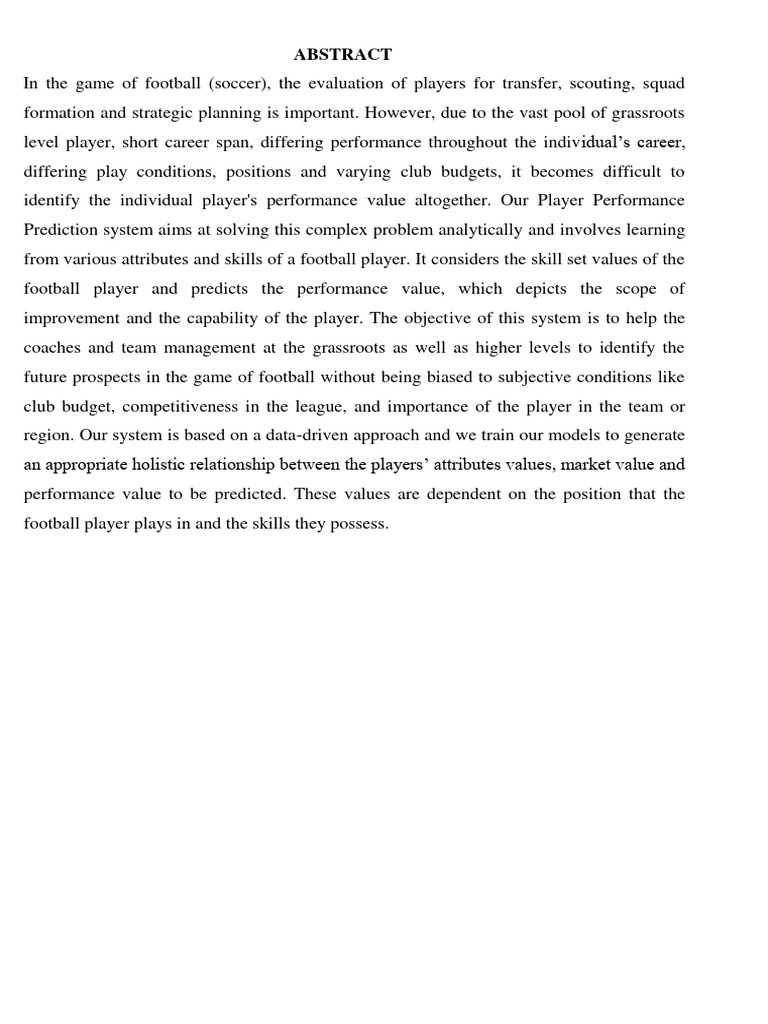 ABSTRACT

In the game of football (soccer), the evaluation of players for transfer, scouting, squad formation and strategic planning is important. However, due to the vast pool of grassroots level player, short career span, differing performance throughout the individual's career, differing play conditions, positions and varying club budgets, it becomes difficult to identify the individual player's performance value altogether. Our Player Performance Prediction system aims at solving this complex problem analytically and involves learning from various attributes and skills of a football player. It considers the skill set values of the football player and predicts the performance value, which depicts the scope of improvement and the capability of the player. The objective of this system is to help the coaches and team management at the grassroots as well as higher levels to identify the future prospects in the game of football without being biased to subjective conditions like club budget, competitiveness in the league, and importance of the player in the team or region. Our system is based on a data-driven approach and we train our models to generate an appropriate holistic relationship between the players' attributes values, market value and performance value to be predicted. These values are dependent on the position that the football player plays in and the skills they possess.